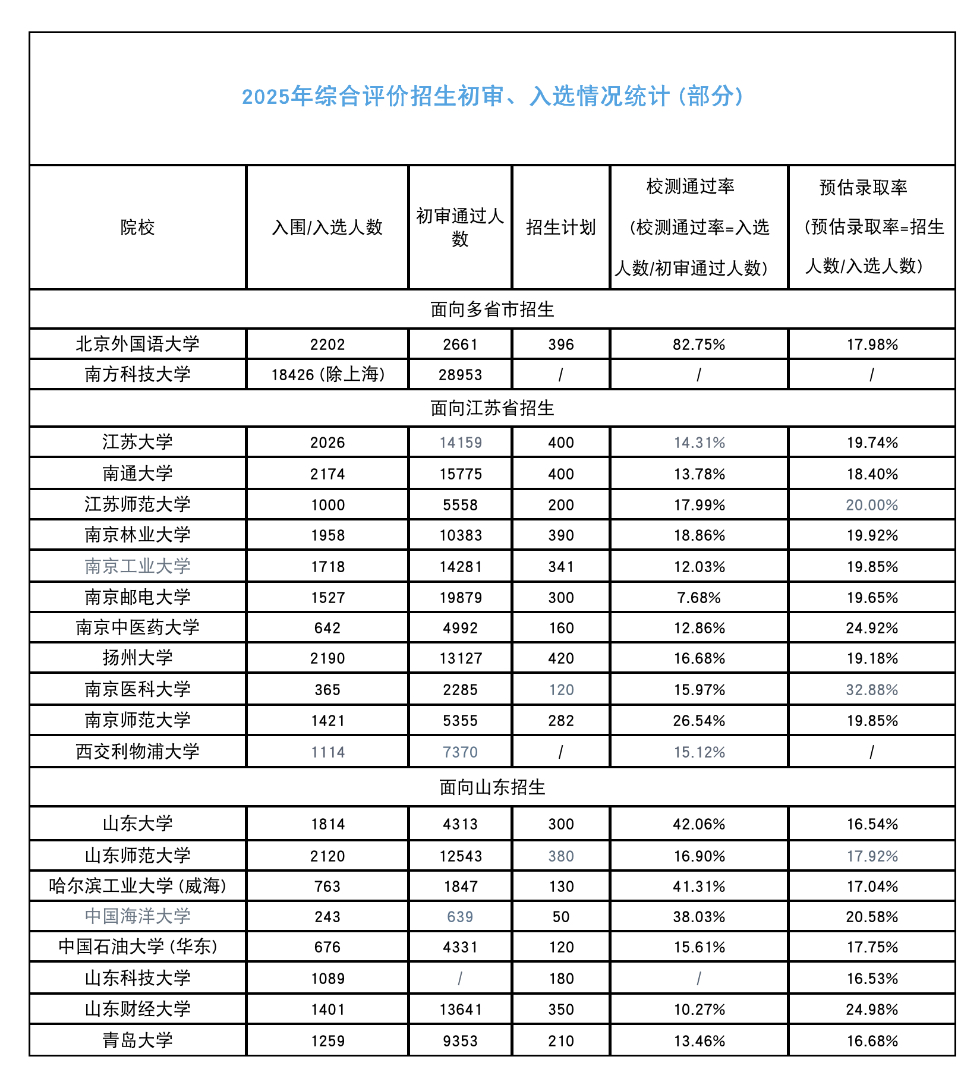 2025年综合评价招生初审、入选情况统计（部分）

| 院校 | 入围/入选人数 | 初审通过人数 | 招生计划 | 校测通过率（校测通过率=入选人数/初审通过人数） | 预估录取率（预估录取率=招生人数/入选人数） |
|---|---|---|---|---|---|
| 面向多省市招生 | | | | | |
| 北京外国语大学 | 2202 | 2661 | 396 | 82.75% | 17.98% |
| 南方科技大学 | 18426（除上海） | 28953 | / | / | / |
| 面向江苏省招生 | | | | | |
| 江苏大学 | 2026 | 14159 | 400 | 14.31% | 19.74% |
| 南通大学 | 2174 | 15775 | 400 | 13.78% | 18.40% |
| 江苏师范大学 | 1000 | 5558 | 200 | 17.99% | 20.00% |
| 南京林业大学 | 1958 | 10383 | 390 | 18.86% | 19.92% |
| 南京工业大学 | 1718 | 14281 | 341 | 12.03% | 19.85% |
| 南京邮电大学 | 1527 | 19879 | 300 | 7.68% | 19.65% |
| 南京中医药大学 | 642 | 4992 | 160 | 12.86% | 24.92% |
| 扬州大学 | 2190 | 13127 | 420 | 16.68% | 19.18% |
| 南京医科大学 | 365 | 2285 | 120 | 15.97% | 32.88% |
| 南京师范大学 | 1421 | 5355 | 282 | 26.54% | 19.85% |
| 西交利物浦大学 | 1114 | 7370 | / | 15.12% | / |
| 面向山东招生 | | | | | |
| 山东大学 | 1814 | 4313 | 300 | 42.06% | 16.54% |
| 山东师范大学 | 2120 | 12543 | 380 | 16.90% | 17.92% |
| 哈尔滨工业大学（威海） | 763 | 1847 | 130 | 41.31% | 17.04% |
| 中国海洋大学 | 243 | 639 | 50 | 38.03% | 20.58% |
| 中国石油大学（华东） | 676 | 4331 | 120 | 15.61% | 17.75% |
| 山东科技大学 | 1089 | / | 180 | / | 16.53% |
| 山东财经大学 | 1401 | 13641 | 350 | 10.27% | 24.98% |
| 青岛大学 | 1259 | 9353 | 210 | 13.46% | 16.68% |